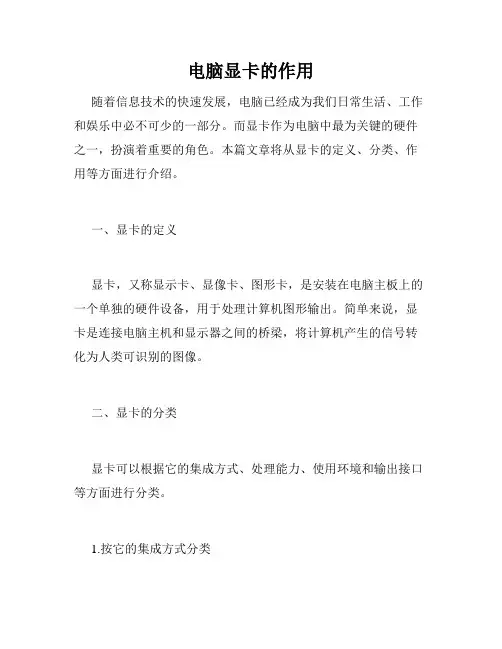 电脑显卡的作用

随着信息技术的快速发展，电脑已经成为我们日常生活、工作和娱乐中必不可少的一部分。而显卡作为电脑中最为关键的硬件之一，扮演着重要的角色。本篇文章将从显卡的定义、分类、作用等方面进行介绍。

一、显卡的定义

显卡，又称显示卡、显像卡、图形卡，是安装在电脑主板上的一个单独的硬件设备，用于处理计算机图形输出。简单来说，显卡是连接电脑主机和显示器之间的桥梁，将计算机产生的信号转化为人类可识别的图像。

二、显卡的分类

显卡可以根据它的集成方式、处理能力、使用环境和输出接口等方面进行分类。

1.按它的集成方式分类